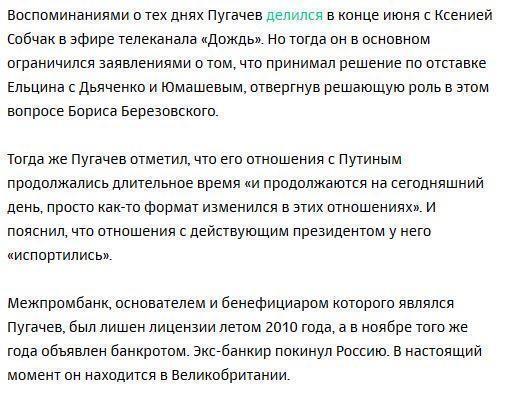 Воспоминаниями о тех днях Пугачев делился в конце июня с Ксенией Собчак в эфире телеканала «Дождь». Но тогда он в основном ограничился заявлениями о том, что принимал решение по отставке Ельцина с Дьяченко и Юмашевым, отвергнув решающую роль в этом вопросе Бориса Березовского.

Тогда же Пугачев отметил, что его отношения с Путиным продолжались длительное время «и продолжаются на сегодняшний день, просто как-то формат изменился в этих отношениях». И пояснил, что отношения с действующим президентом у него «испортились».

Межпромбанк, основателем и бенефициаром которого являлся Пугачев, был лишен лицензии летом 2010 года, а в ноябре того же года объявлен банкротом. Экс-банкир покинул Россию. В настоящий момент он находится в Великобритании.